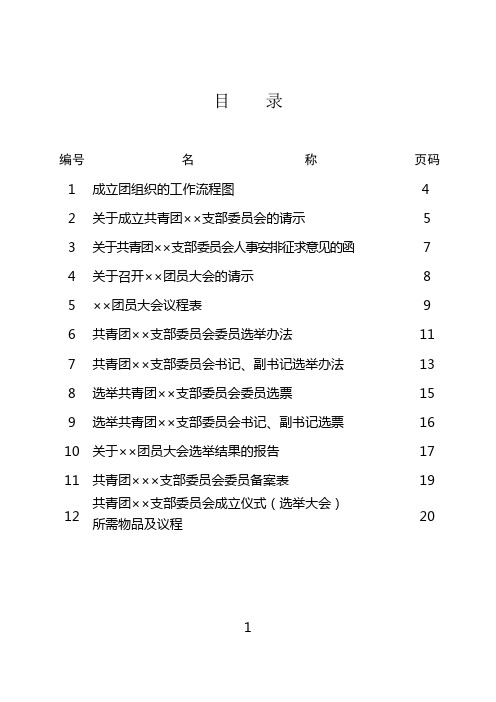 目　录

| 编号 | 名　称 | 页码 |
|---|---|---|
| 1 | 成立团组织的工作流程图 | 4 |
| 2 | 关于成立共青团××支部委员会的请示 | 5 |
| 3 | 关于共青团××支部委员会人事安排征求意见的函 | 7 |
| 4 | 关于召开××团员大会的请示 | 8 |
| 5 | ××团员大会议程表 | 9 |
| 6 | 共青团××支部委员会委员选举办法 | 11 |
| 7 | 共青团××支部委员会书记、副书记选举办法 | 13 |
| 8 | 选举共青团××支部委员会委员选票 | 15 |
| 9 | 选举共青团××支部委员会书记、副书记选票 | 16 |
| 10 | 关于××团员大会选举结果的报告 | 17 |
| 11 | 共青团×××支部委员会委员备案表 | 19 |
| 12 | 共青团××支部委员会成立仪式（选举大会）所需物品及议程 | 20 |

1